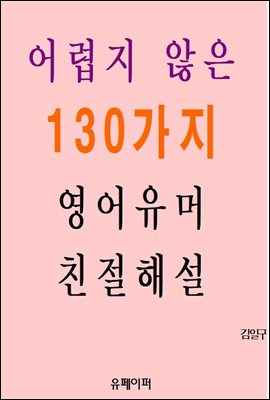 어렵지 않은

130가지

영어유머

친절해설

김일구

유페이퍼